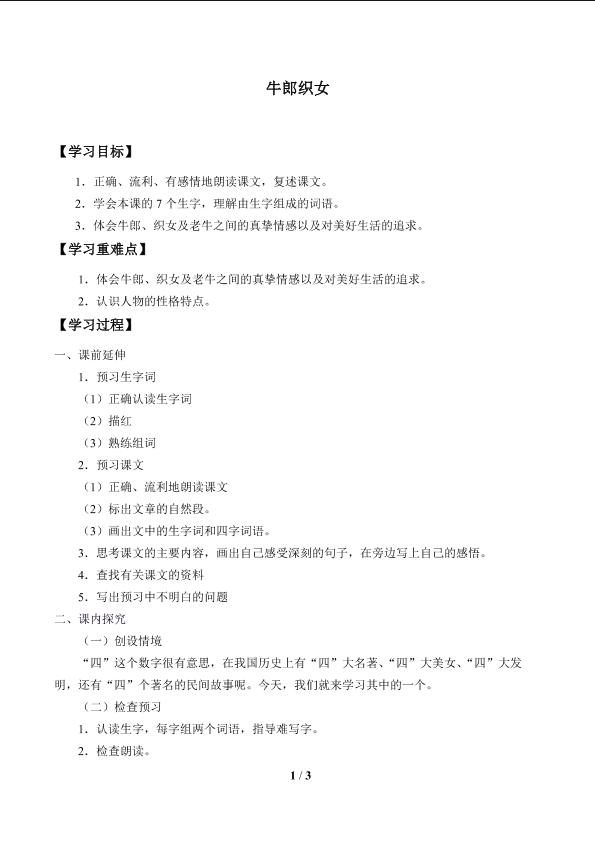 牛郎织女

【学习目标】

1．正确、流利、有感情地朗读课文，复述课文。

2．学会本课的 7 个生字，理解由生字组成的词语。

3．体会牛郎、织女及老牛之间的真挚情感以及对美好生活的追求。

【学习重难点】

1．体会牛郎、织女及老牛之间的真挚情感以及对美好生活的追求。

2．认识人物的性格特点。

【学习过程】

一、课前延伸

1．预习生字词

（1）正确认读生字词

（2）描红

（3）熟练组词

2．预习课文

（1）正确、流利地朗读课文

（2）标出文章的自然段。

（3）画出文中的生字词和四字词语。

3．思考课文的主要内容，画出自己感受深刻的句子，在旁边写上自己的感悟。

4．查找有关课文的资料

5．写出预习中不明白的问题

二、课内探究

（一）创设情境

“四”这个数字很有意思，在我国历史上有“四”大名著、“四”大美女、“四”大发明，还有“四”个著名的民间故事呢。今天，我们就来学习其中的一个。

（二）检查预习

1．认读生字，每字组两个词语，指导难写字。

2．检查朗读。

1 / 3